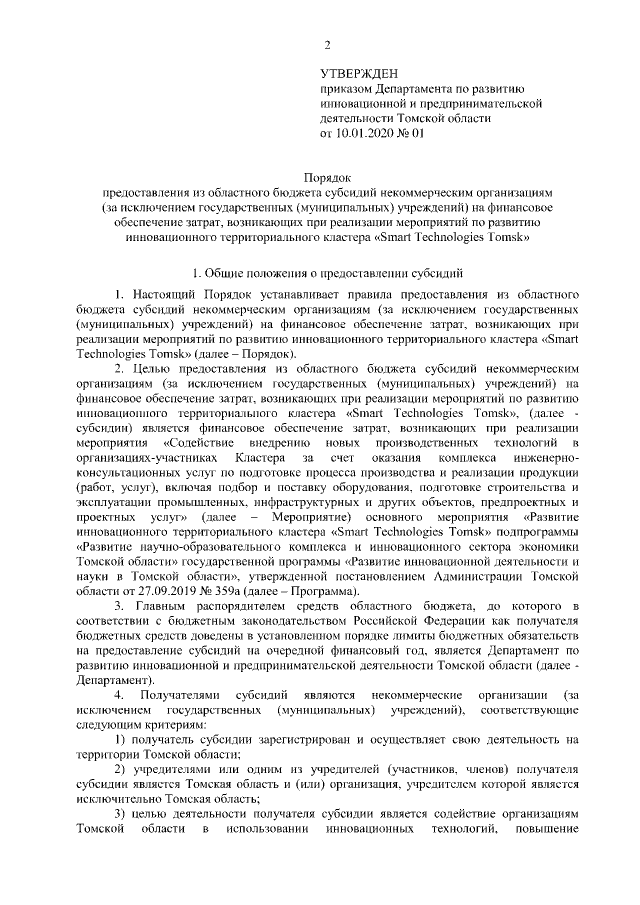 2

УТВЕРЖДЕН
приказом Департамента по развитию инновационной и предпринимательской деятельности Томской области
от 10.01.2020 № 01

Порядок
предоставления из областного бюджета субсидий некоммерческим организациям (за исключением государственных (муниципальных) учреждений) на финансовое обеспечение затрат, возникающих при реализации мероприятий по развитию инновационного территориального кластера «Smart Technologies Tomsk»

1. Общие положения о предоставлении субсидий

1. Настоящий Порядок устанавливает правила предоставления из областного бюджета субсидий некоммерческим организациям (за исключением государственных (муниципальных) учреждений) на финансовое обеспечение затрат, возникающих при реализации мероприятий по развитию инновационного территориального кластера «Smart Technologies Tomsk» (далее – Порядок).

2. Целью предоставления из областного бюджета субсидий некоммерческим организациям (за исключением государственных (муниципальных) учреждений) на финансовое обеспечение затрат, возникающих при реализации мероприятий по развитию инновационного территориального кластера «Smart Technologies Tomsk», (далее - субсидии) является финансовое обеспечение затрат, возникающих при реализации мероприятия «Содействие внедрению новых производственных технологий в организациях-участниках Кластера за счет оказания комплекса инженерно-консультационных услуг по подготовке процесса производства и реализации продукции (работ, услуг), включая подбор и поставку оборудования, подготовке строительства и эксплуатации промышленных, инфраструктурных и других объектов, предпроектных и проектных услуг» (далее – Мероприятие) основного мероприятия «Развитие инновационного территориального кластера «Smart Technologies Tomsk» подпрограммы «Развитие научно-образовательного комплекса и инновационного сектора экономики Томской области» государственной программы «Развитие инновационной деятельности и науки в Томской области», утвержденной постановлением Администрации Томской области от 27.09.2019 № 359а (далее – Программа).

3. Главным распорядителем средств областного бюджета, до которого в соответствии с бюджетным законодательством Российской Федерации как получателя бюджетных средств доведены в установленном порядке лимиты бюджетных обязательств на предоставление субсидий на очередной финансовый год, является Департамент по развитию инновационной и предпринимательской деятельности Томской области (далее - Департамент).

4. Получателями субсидий являются некоммерческие организации (за исключением государственных (муниципальных) учреждений), соответствующие следующим критериям:

1) получатель субсидии зарегистрирован и осуществляет свою деятельность на территории Томской области;

2) учредителями или одним из учредителей (участников, членов) получателя субсидии является Томская область и (или) организация, учредителем которой является исключительно Томская область;

3) целью деятельности получателя субсидии является содействие организациям Томской области в использовании инновационных технологий, повышение